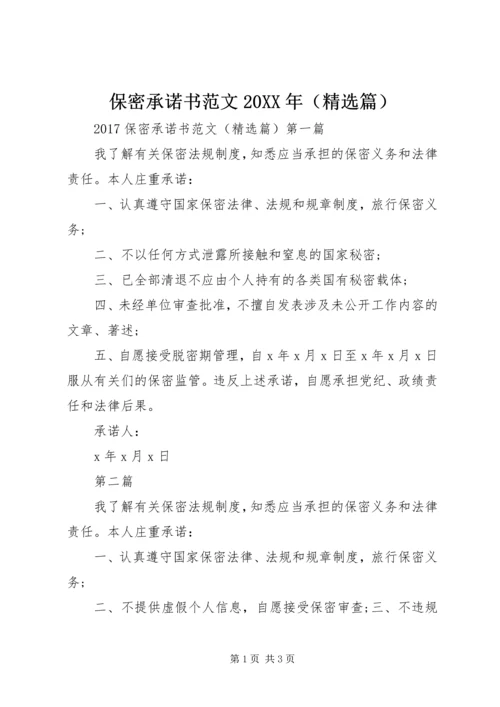 保密承诺书范文 20XX 年（精选篇）

2017 保密承诺书范文（精选篇）第一篇

我了解有关保密法规制度，知悉应当承担的保密义务和法律责任。本人庄重承诺：

一、认真遵守国家保密法律、法规和规章制度，旅行保密义务；

二、不以任何方式泄露所接触和窒息的国家秘密；

三、已全部清退不应由个人持有的各类国有秘密载体；

四、未经单位审查批准，不擅自发表涉及未公开工作内容的文章、著述；

五、自愿接受脱密期管理，自 x 年 x 月 x 日至 x 年 x 月 x 日服从有关们的保密监管。违反上述承诺，自愿承担党纪、政绩责任和法律后果。

承诺人：

x 年 x 月 x 日

第二篇

我了解有关保密法规制度，知悉应当承担的保密义务和法律责任。本人庄重承诺：

一、认真遵守国家保密法律、法规和规章制度，旅行保密义务；

二、不提供虚假个人信息，自愿接受保密审查；三、不违规

第 1 页 共 3 页